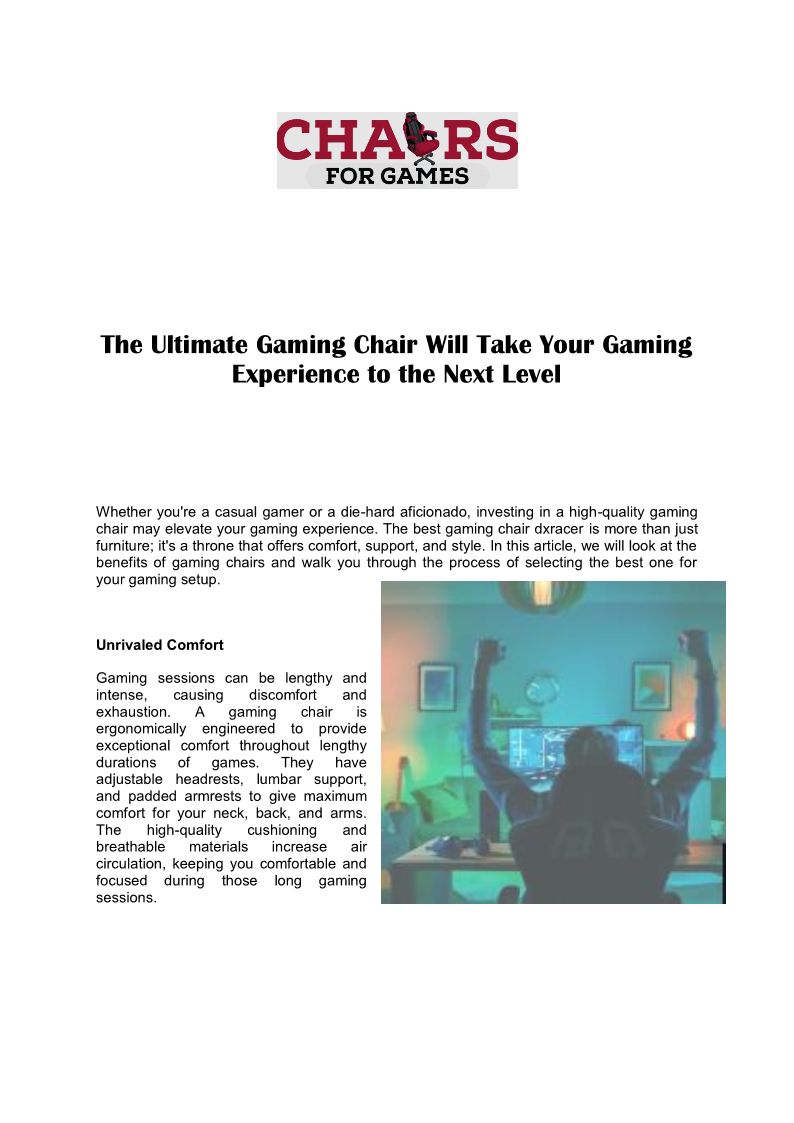 CHAIRS
FOR GAMES

The Ultimate Gaming Chair Will Take Your Gaming Experience to the Next Level

Whether you're a casual gamer or a die-hard aficionado, investing in a high-quality gaming chair may elevate your gaming experience. The best gaming chair dxracer is more than just furniture; it's a throne that offers comfort, support, and style. In this article, we will look at the benefits of gaming chairs and walk you through the process of selecting the best one for your gaming setup.

Unrivaled Comfort

Gaming sessions can be lengthy and intense, causing discomfort and exhaustion. A gaming chair is ergonomically engineered to provide exceptional comfort throughout lengthy durations of games. They have adjustable headrests, lumbar support, and padded armrests to give maximum comfort for your neck, back, and arms. The high-quality cushioning and breathable materials increase air circulation, keeping you comfortable and focused during those long gaming sessions.